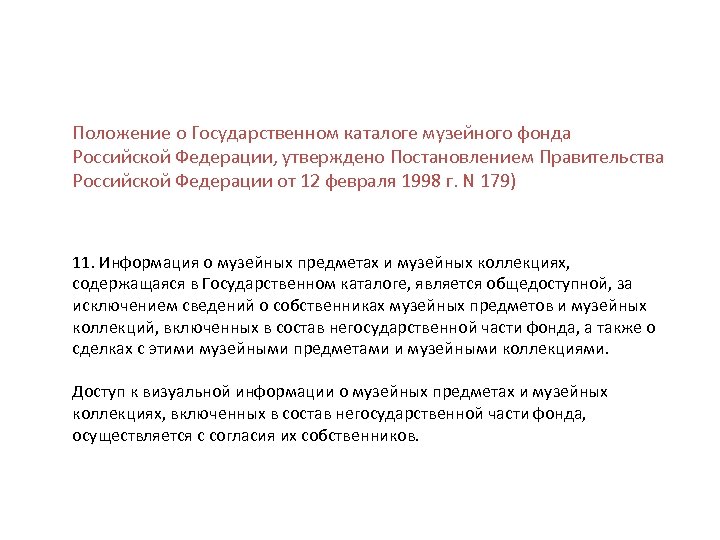 Положение о Государственном каталоге музейного фонда Российской Федерации, утверждено Постановлением Правительства Российской Федерации от 12 февраля 1998 г. N 179)

11. Информация о музейных предметах и музейных коллекциях, содержащаяся в Государственном каталоге, является общедоступной, за исключением сведений о собственниках музейных предметов и музейных коллекций, включенных в состав негосударственной части фонда, а также о сделках с этими музейными предметами и музейными коллекциями.

Доступ к визуальной информации о музейных предметах и музейных коллекциях, включенных в состав негосударственной части фонда, осуществляется с согласия их собственников.